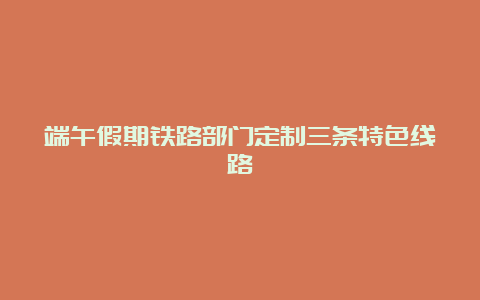 端午假期铁路部门定制三条特色线路